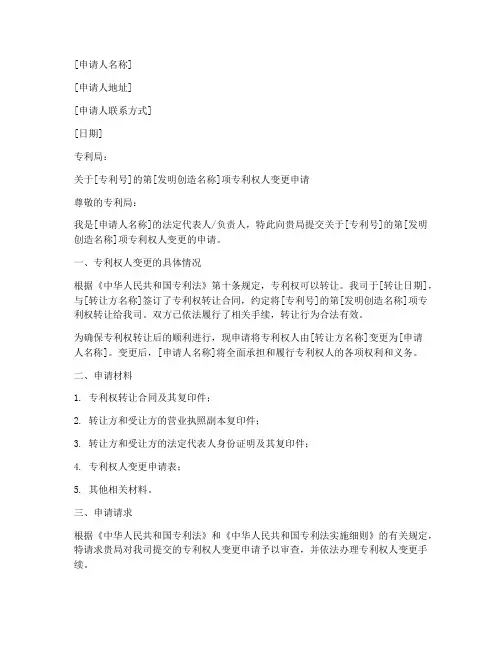 [申请人名称]

[申请人地址]

[申请人联系方式]

[日期]

专利局：

关于[专利号]的第[发明创造名称]项专利权人变更申请

尊敬的专利局：

我是[申请人名称]的法定代表人/负责人，特此向贵局提交关于[专利号]的第[发明创造名称]项专利权人变更的申请。

一、专利权人变更的具体情况

根据《中华人民共和国专利法》第十条规定，专利权可以转让。我司于[转让日期]，与[转让方名称]签订了专利权转让合同，约定将[专利号]的第[发明创造名称]项专利权转让给我司。双方已依法履行了相关手续，转让行为合法有效。

为确保专利权转让后的顺利进行，现申请将专利权人由[转让方名称]变更为[申请人名称]。变更后，[申请人名称]将全面承担和履行专利权人的各项权利和义务。

二、申请材料

1. 专利权转让合同及其复印件；

2. 转让方和受让方的营业执照副本复印件；

3. 转让方和受让方的法定代表人身份证明及其复印件；

4. 专利权人变更申请表；

5. 其他相关材料。

三、申请请求

根据《中华人民共和国专利法》和《中华人民共和国专利法实施细则》的有关规定，特请求贵局对我司提交的专利权人变更申请予以审查，并依法办理专利权人变更手续。